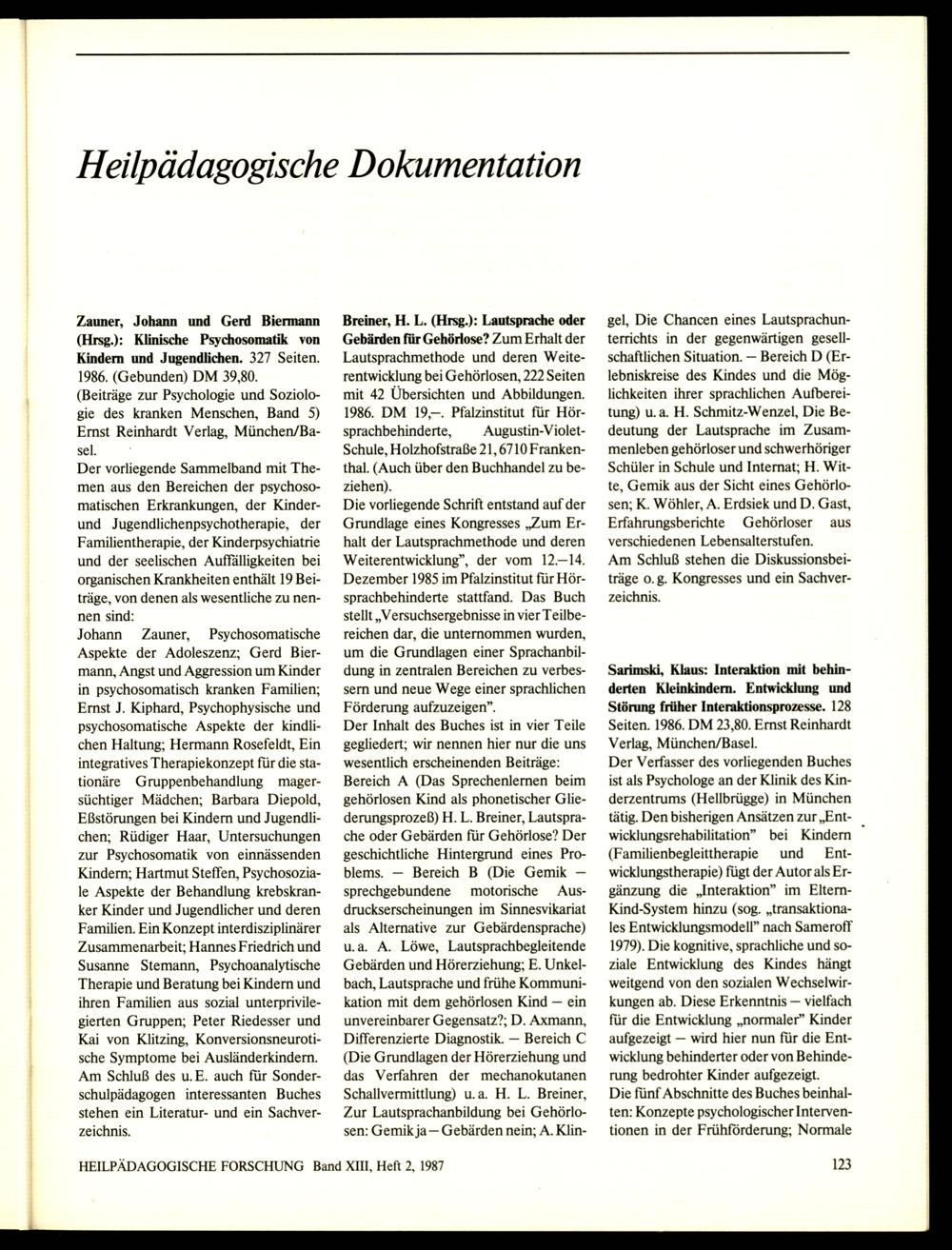 Heilpädagogische Dokumentation

Zauner, Johann und Gerd Biermann (Hrsg.): Klinische Psychosomatik von Kindern und Jugendlichen. 327 Seiten. 1986. (Gebunden) DM 39,80.
(Beiträge zur Psychologie und Soziologie des kranken Menschen, Band 5) Ernst Reinhardt Verlag, München/Basel.
Der vorliegende Sammelband mit Themen aus den Bereichen der psychosomatischen Erkrankungen, der Kinder- und Jugendlichenpsychotherapie, der Familientherapie, der Kinderpsychiatrie und der seelischen Auffälligkeiten bei organischen Krankheiten enthält 19 Beiträge, von denen als wesentliche zu nennen sind:
Johann Zauner, Psychosomatische Aspekte der Adoleszenz; Gerd Biermann, Angst und Aggression um Kinder in psychosomatisch kranken Familien; Ernst J. Kiphard, Psychophysische und psychosomatische Aspekte der kindlichen Haltung; Hermann Rosefeldt, Ein integratives Therapiekonzept für die stationäre Gruppenbehandlung magersüchtiger Mädchen; Barbara Diepold, Eßstörungen bei Kindern und Jugendlichen; Rüdiger Haar, Untersuchungen zur Psychosomatik von einnässenden Kindern; Hartmut Steffen, Psychosoziale Aspekte der Behandlung krebskranker Kinder und Jugendlicher und deren Familien. Ein Konzept interdisziplinärer Zusammenarbeit; Hannes Friedrich und Susanne Stemann, Psychoanalytische Therapie und Beratung bei Kindern und ihren Familien aus sozial unterprivilegierten Gruppen; Peter Riedesser und Kai von Klitzing, Konversionsneurotische Symptome bei Ausländerkindern.
Am Schluß des u. E. auch für Sonderschulpädagogen interessanten Buches stehen ein Literatur- und ein Sachverzeichnis.

Breiner, H. L. (Hrsg.): Lautsprache oder Gebärden für Gehörlose? Zum Erhalt der Lautsprachmethode und deren Weiterentwicklung bei Gehörlosen, 222 Seiten mit 42 Übersichten und Abbildungen. 1986. DM 19,–. Pfalzinstitut für Hörsprachbehinderte, Augustin-Violet-Schule, Holzhofstraße 21, 6710 Frankenthal. (Auch über den Buchhandel zu beziehen).
Die vorliegende Schrift entstand auf der Grundlage eines Kongresses „Zum Erhalt der Lautsprachmethode und deren Weiterentwicklung", der vom 12.–14. Dezember 1985 im Pfalzinstitut für Hörsprachbehinderte stattfand. Das Buch stellt „Versuchsergebnisse in vier Teilbereichen dar, die unternommen wurden, um die Grundlagen einer Sprachanbildung in zentralen Bereichen zu verbessern und neue Wege einer sprachlichen Förderung aufzuzeigen".
Der Inhalt des Buches ist in vier Teile gegliedert; wir nennen hier nur die uns wesentlich erscheinenden Beiträge:
Bereich A (Das Sprechenlernen beim gehörlosen Kind als phonetischer Gliederungsprozeß) H. L. Breiner, Lautsprache oder Gebärden für Gehörlose? Der geschichtliche Hintergrund eines Problems. – Bereich B (Die Gemik – sprechgebundene motorische Ausdruckserscheinungen im Sinnesvikariat als Alternative zur Gebärdensprache) u. a. A. Löwe, Lautsprachbegleitende Gebärden und Hörerziehung; E. Unkelbach, Lautsprache und frühe Kommunikation mit dem gehörlosen Kind – ein unvereinbarer Gegensatz?; D. Axmann, Differenzierte Diagnostik. – Bereich C (Die Grundlagen der Hörerziehung und das Verfahren der mechanokutanen Schallvermittlung) u. a. H. L. Breiner, Zur Lautsprachanbildung bei Gehörlosen: Gemik ja – Gebärden nein; A. Klingel, Die Chancen eines Lautsprachunterrichts in der gegenwärtigen gesellschaftlichen Situation. – Bereich D (Erlebniskreise des Kindes und die Möglichkeiten ihrer sprachlichen Aufbereitung) u. a. H. Schmitz-Wenzel, Die Bedeutung der Lautsprache im Zusammenleben gehörloser und schwerhöriger Schüler in Schule und Internat; H. Witte, Gemik aus der Sicht eines Gehörlosen; K. Wöhler, A. Erdsiek und D. Gast, Erfahrungsberichte Gehörloser aus verschiedenen Lebensalterstufen.
Am Schluß stehen die Diskussionsbeiträge o. g. Kongresses und ein Sachverzeichnis.

Sarimski, Klaus: Interaktion mit behinderten Kleinkindern. Entwicklung und Störung früher Interaktionsprozesse. 128 Seiten. 1986. DM 23,80. Ernst Reinhardt Verlag, München/Basel.
Der Verfasser des vorliegenden Buches ist als Psychologe an der Klinik des Kinderzentrums (Hellbrügge) in München tätig. Den bisherigen Ansätzen zur „Entwicklungsrehabilitation" bei Kindern (Familienbegleittherapie und Entwicklungstherapie) fügt der Autor als Ergänzung die „Interaktion" im Eltern-Kind-System hinzu (sog. „transaktionales Entwicklungsmodell" nach Sameroff 1979). Die kognitive, sprachliche und soziale Entwicklung des Kindes hängt weitgend von den sozialen Wechselwirkungen ab. Diese Erkenntnis – vielfach für die Entwicklung „normaler" Kinder aufgezeigt – wird hier nun für die Entwicklung behinderter oder von Behinderung bedrohter Kinder aufgezeigt.
Die fünf Abschnitte des Buches beinhalten: Konzepte psychologischer Interventionen in der Frühförderung; Normale

HEILPÄDAGOGISCHE FORSCHUNG Band XIII, Heft 2, 1987 123